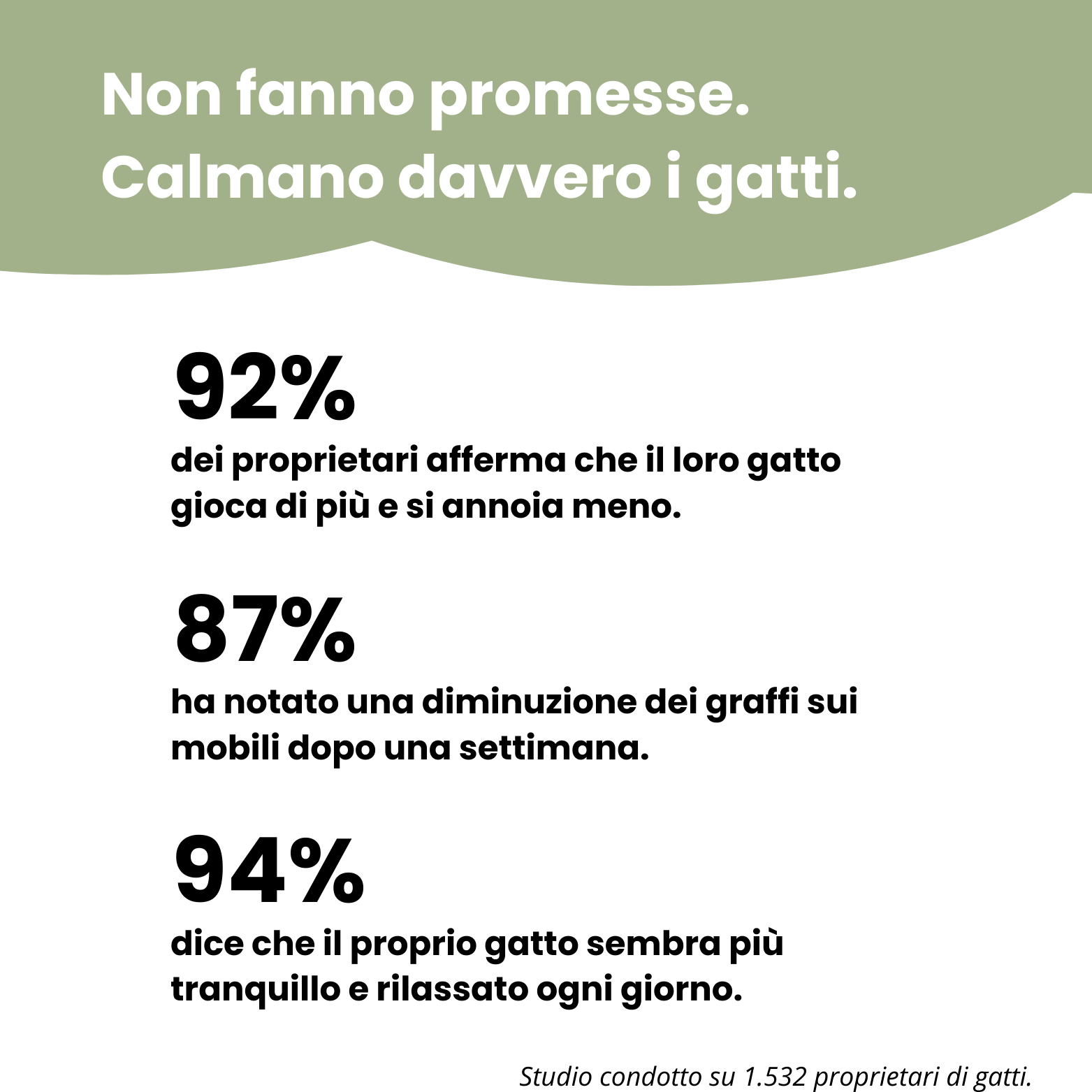 Non fanno promesse.
Calmano davvero i gatti.

92%
dei proprietari afferma che il loro gatto gioca di più e si annoia meno.

87%
ha notato una diminuzione dei graffi sui mobili dopo una settimana.

94%
dice che il proprio gatto sembra più tranquillo e rilassato ogni giorno.

Studio condotto su 1.532 proprietari di gatti.